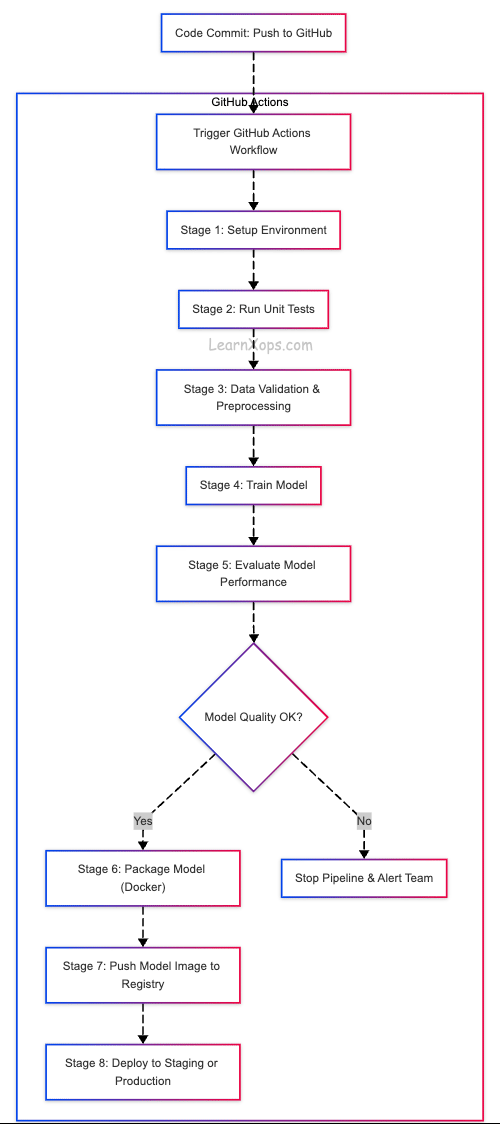 Code Commit: Push to GitHub

GitHub Actions

Trigger GitHub Actions Workflow

Stage 1: Setup Environment

Stage 2: Run Unit Tests

LearnXops.com

Stage 3: Data Validation & Preprocessing

Stage 4: Train Model

Stage 5: Evaluate Model Performance

Model Quality OK?

Yes

No

Stage 6: Package Model (Docker)

Stop Pipeline & Alert Team

Stage 7: Push Model Image to Registry

Stage 8: Deploy to Staging or Production